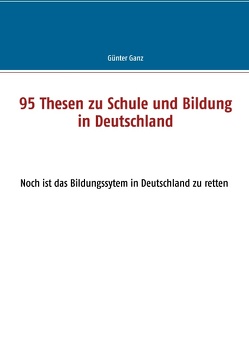 Günter Ganz

95 Thesen zu Schule und Bildung in Deutschland

Noch ist das Bildungssytem in Deutschland zu retten